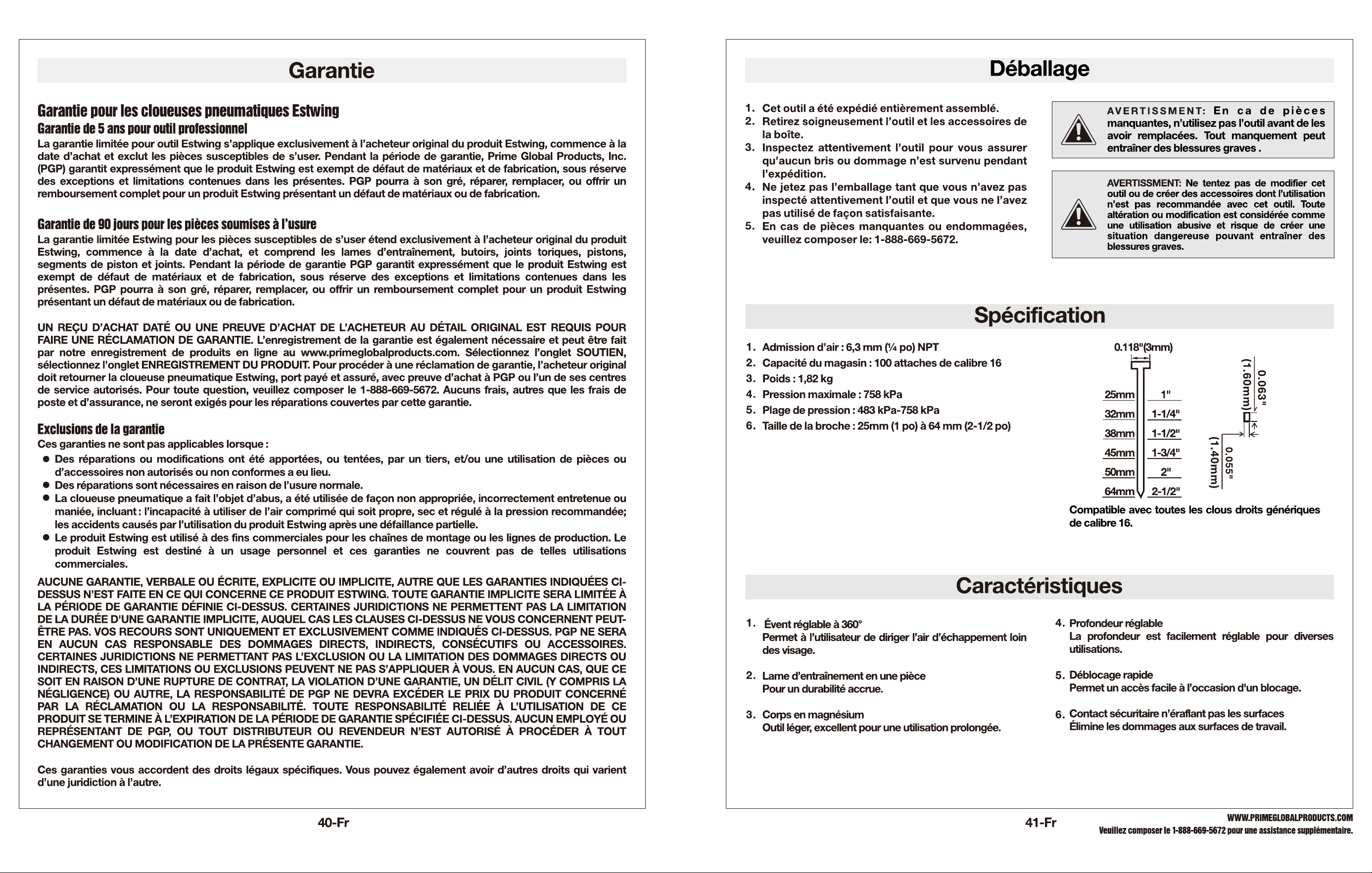 Garantie

Garantie pour les cloueuses pneumatiques Estwing
Garantie de 5 ans pour outil professionnel
La garantie limitée pour outil Estwing s'applique exclusivement à l'acheteur original du produit Estwing, commence à la date d'achat et exclut les pièces susceptibles de s'user. Pendant la période de garantie, Prime Global Products, Inc. (PGP) garantit expressément que le produit Estwing est exempt de défaut de matériaux et de fabrication, sous réserve des exceptions et limitations contenues dans les présentes. PGP pourra à son gré, réparer, remplacer, ou offrir un remboursement complet pour un produit Estwing présentant un défaut de matériaux ou de fabrication.

Garantie de 90 jours pour les pièces soumises à l'usure
La garantie limitée Estwing pour les pièces susceptibles de s'user étend exclusivement à l'acheteur original du produit Estwing, commence à la date d'achat, et comprend les lames d'entraînement, butoirs, joints toriques, pistons, segments de piston et joints. Pendant la période de garantie PGP garantit expressément que le produit Estwing est exempt de défaut de matériaux et de fabrication, sous réserve des exceptions et limitations contenues dans les présentes. PGP pourra à son gré, réparer, remplacer, ou offrir un remboursement complet pour un produit Estwing présentant un défaut de matériaux ou de fabrication.

UN REÇU D'ACHAT DATÉ OU UNE PREUVE D'ACHAT DE L'ACHETEUR AU DÉTAIL ORIGINAL EST REQUIS POUR FAIRE UNE RÉCLAMATION DE GARANTIE. L'enregistrement de la garantie est également nécessaire et peut être fait par notre enregistrement de produits en ligne au www.primeglobalproducts.com. Sélectionnez l'onglet SOUTIEN, sélectionnez l'onglet ENREGISTREMENT DU PRODUIT. Pour procéder à une réclamation de garantie, l'acheteur original doit retourner la cloueuse pneumatique Estwing, port payé et assuré, avec preuve d'achat à PGP ou l'un de ses centres de service autorisés. Pour toute question, veuillez composer le 1-888-669-5672. Aucuns frais, autres que les frais de poste et d'assurance, ne seront exigés pour les réparations couvertes par cette garantie.

Exclusions de la garantie
Ces garanties ne sont pas applicables lorsque :
• Des réparations ou modifications ont été apportées, ou tentées, par un tiers, et/ou une utilisation de pièces ou d'accessoires non autorisés ou non conformes a eu lieu.
• Des réparations sont nécessaires en raison de l'usure normale.
• La cloueuse pneumatique a fait l'objet d'abus, a été utilisée de façon non appropriée, incorrectement entretenue ou maniée, incluant : l'incapacité à utiliser de l'air comprimé qui soit propre, sec et régulé à la pression recommandée; les accidents causés par l'utilisation du produit Estwing après une défaillance partielle.
• Le produit Estwing est utilisé à des fins commerciales pour les chaînes de montage ou les lignes de production. Le produit Estwing est destiné à un usage personnel et ces garanties ne couvrent pas de telles utilisations commerciales.

AUCUNE GARANTIE, VERBALE OU ÉCRITE, EXPLICITE OU IMPLICITE, AUTRE QUE LES GARANTIES INDIQUÉES CI-DESSUS N'EST FAITE EN CE QUI CONCERNE CE PRODUIT ESTWING. TOUTE GARANTIE IMPLICITE SERA LIMITÉE À LA PÉRIODE DE GARANTIE DÉFINIE CI-DESSUS. CERTAINES JURIDICTIONS NE PERMETTENT PAS LA LIMITATION DE LA DURÉE D'UNE GARANTIE IMPLICITE, AUQUEL CAS LES CLAUSES CI-DESSUS NE VOUS CONCERNENT PEUT-ÊTRE PAS. VOS RECOURS SONT UNIQUEMENT ET EXCLUSIVEMENT COMME INDIQUÉS CI-DESSUS. PGP NE SERA EN AUCUN CAS RESPONSABLE DES DOMMAGES DIRECTS, INDIRECTS, CONSÉCUTIFS OU ACCESSOIRES. CERTAINES JURIDICTIONS NE PERMETTANT PAS L'EXCLUSION OU LA LIMITATION DES DOMMAGES DIRECTS OU INDIRECTS, CES LIMITATIONS OU EXCLUSIONS PEUVENT NE PAS S'APPLIQUER À VOUS. EN AUCUN CAS, QUE CE SOIT EN RAISON D'UNE RUPTURE DE CONTRAT, LA VIOLATION D'UNE GARANTIE, UN DÉLIT CIVIL (Y COMPRIS LA NÉGLIGENCE) OU AUTRE, LA RESPONSABILITÉ DE PGP NE DEVRA EXCÉDER LE PRIX DU PRODUIT CONCERNÉ PAR LA RÉCLAMATION OU LA RESPONSABILITÉ. TOUTE RESPONSABILITÉ RELIÉE À L'UTILISATION DE CE PRODUIT SE TERMINE À L'EXPIRATION DE LA PÉRIODE DE GARANTIE SPÉCIFIÉE CI-DESSUS. AUCUN EMPLOYÉ OU REPRÉSENTANT DE PGP, OU TOUT DISTRIBUTEUR OU REVENDEUR N'EST AUTORISÉ À PROCÉDER À TOUT CHANGEMENT OU MODIFICATION DE LA PRÉSENTE GARANTIE.

Ces garanties vous accordent des droits légaux spécifiques. Vous pouvez également avoir d'autres droits qui varient d'une juridiction à l'autre.

40-Fr

Déballage

1. Cet outil a été expédié entièrement assemblé.
2. Retirez soigneusement l'outil et les accessoires de la boîte.
3. Inspectez attentivement l'outil pour vous assurer qu'aucun bris ou dommage n'est survenu pendant l'expédition.
4. Ne jetez pas l'emballage tant que vous n'avez pas inspecté attentivement l'outil et que vous ne l'avez pas utilisé de façon satisfaisante.
5. En cas de pièces manquantes ou endommagées, veuillez composer le: 1-888-669-5672.

AVERTISSMENT: En ca de pièces manquantes, n'utilisez pas l'outil avant de les avoir remplacées. Tout manquement peut entraîner des blessures graves .

AVERTISSMENT: Ne tentez pas de modifier cet outil ou de créer des accessoires dont l'utilisation n'est pas recommandée avec cet outil. Toute altération ou modification est considérée comme une utilisation abusive et risque de créer une situation dangereuse pouvant entraîner des blessures graves.

Spécification

1. Admission d'air : 6,3 mm (¼ po) NPT
2. Capacité du magasin : 100 attaches de calibre 16
3. Poids : 1,82 kg
4. Pression maximale : 758 kPa
5. Plage de pression : 483 kPa-758 kPa
6. Taille de la broche : 25mm (1 po) à 64 mm (2-1/2 po)

0.118"(3mm)
25mm 1"
32mm 1-1/4"
38mm 1-1/2"
45mm 1-3/4"
50mm 2"
64mm 2-1/2"
0.063" (1.60mm)
0.055" (1.40mm)
Compatible avec toutes les clous droits génériques de calibre 16.

Caractéristiques

1. Évent réglable à 360°
Permet à l'utilisateur de diriger l'air d'échappement loin des visage.

2. Lame d'entraînement en une pièce
Pour un durabilité accrue.

3. Corps en magnésium
Outil léger, excellent pour une utilisation prolongée.

4. Profondeur réglable
La profondeur est facilement réglable pour diverses utilisations.

5. Déblocage rapide
Permet un accès facile à l'occasion d'un blocage.

6. Contact sécuritaire n'éraflant pas les surfaces
Élimine les dommages aux surfaces de travail.

41-Fr

WWW.PRIMEGLOBALPRODUCTS.COM
Veuillez composer le 1-888-669-5672 pour une assistance supplémentaire.